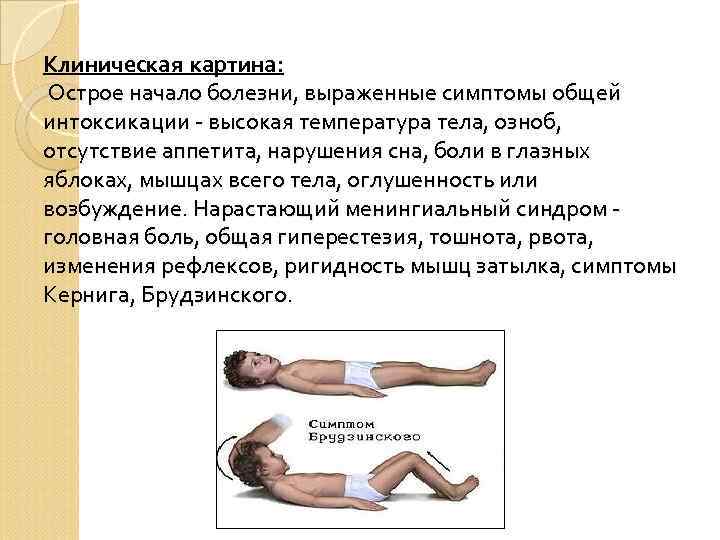 Клиническая картина:

Острое начало болезни, выраженные симптомы общей интоксикации - высокая температура тела, озноб, отсутствие аппетита, нарушения сна, боли в глазных яблоках, мышцах всего тела, оглушенность или возбуждение. Нарастающий менингиальный синдром - головная боль, общая гиперестезия, тошнота, рвота, изменения рефлексов, ригидность мышц затылка, симптомы Кернига, Брудзинского.

Симптом
Брудзинского